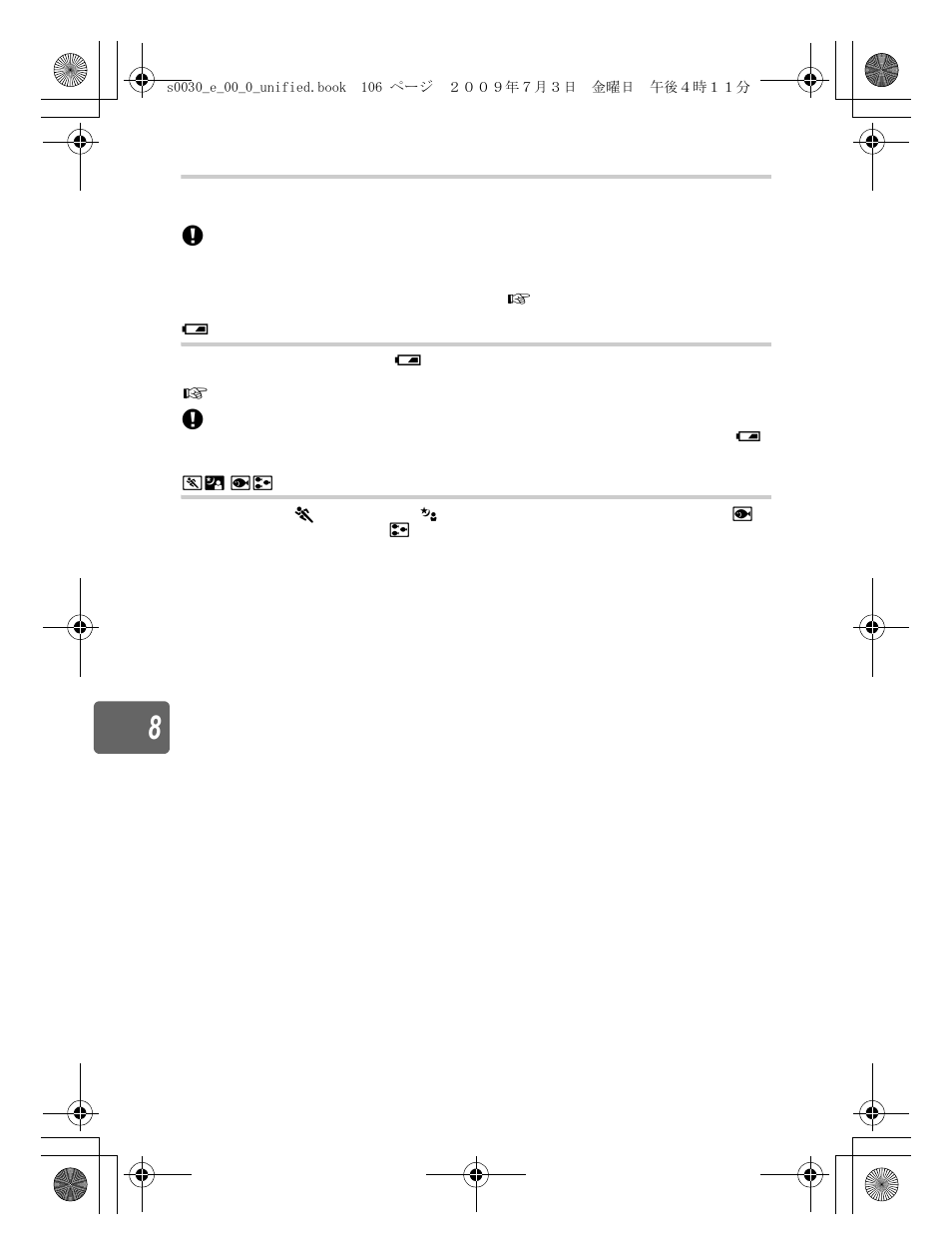 s0030_e_00_0_unified.book 106 ページ ２００９年７月３日 金曜日 午後４時１１分

8